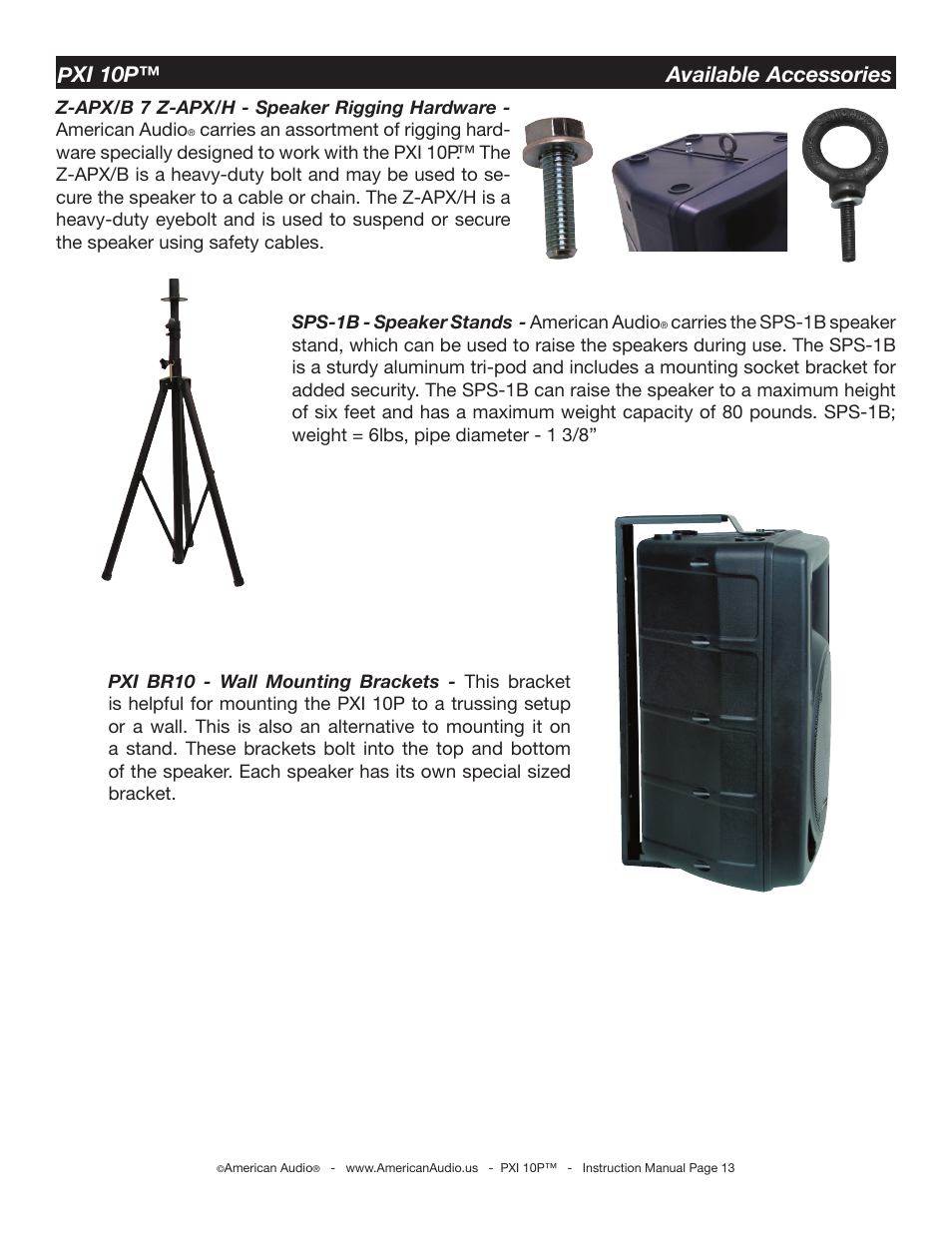 PXI 10P™ Available Accessories

Z-APX/B 7 Z-APX/H - Speaker Rigging Hardware - American Audio® carries an assortment of rigging hardware specially designed to work with the PXI 10P.™ The Z-APX/B is a heavy-duty bolt and may be used to secure the speaker to a cable or chain. The Z-APX/H is a heavy-duty eyebolt and is used to suspend or secure the speaker using safety cables.

SPS-1B - Speaker Stands - American Audio® carries the SPS-1B speaker stand, which can be used to raise the speakers during use. The SPS-1B is a sturdy aluminum tri-pod and includes a mounting socket bracket for added security. The SPS-1B can raise the speaker to a maximum height of six feet and has a maximum weight capacity of 80 pounds. SPS-1B; weight = 6lbs, pipe diameter - 1 3/8”

PXI BR10 - Wall Mounting Brackets - This bracket is helpful for mounting the PXI 10P to a trussing setup or a wall. This is also an alternative to mounting it on a stand. These brackets bolt into the top and bottom of the speaker. Each speaker has its own special sized bracket.

©American Audio® - www.AmericanAudio.us - PXI 10P™ - Instruction Manual Page 13